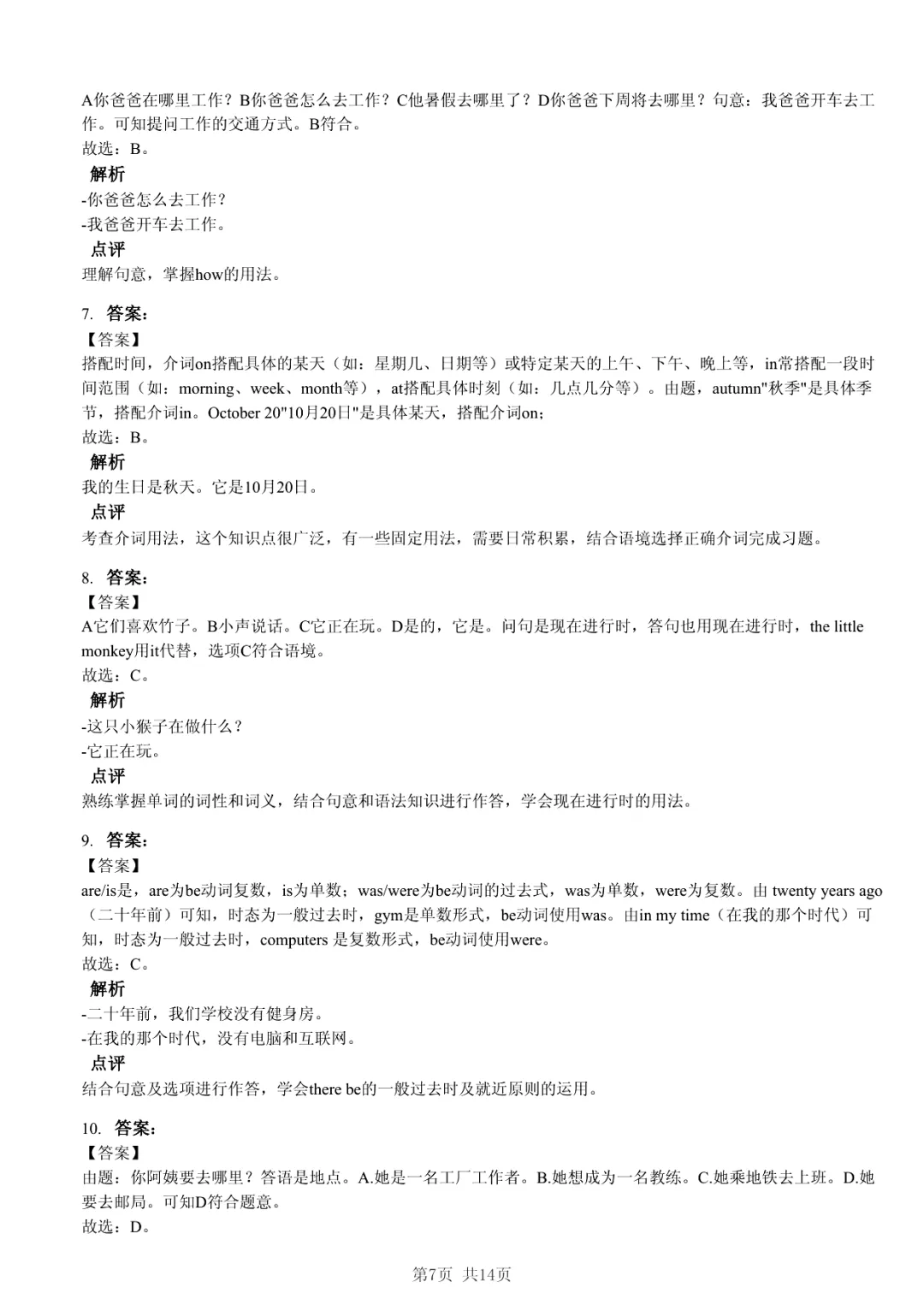 A你爸爸在哪里工作？B你爸爸怎么去工作？C他暑假去哪里了？D你爸爸下周将去哪里？句意：我爸爸开车去工作。可知提问工作的交通方式。B符合。
故选：B。
解析
-你爸爸怎么去工作？
-我爸爸开车去工作。
点评
理解句意，掌握how的用法。

7. 答案：
【答案】
搭配时间，介词on搭配具体的某天（如：星期几、日期等）或特定某天的上午、下午、晚上等，in常搭配一段时间范围（如：morning、week、month等），at搭配具体时刻（如：几点几分等）。由题，autumn"秋季"是具体季节，搭配介词in。October 20"10月20日"是具体某天，搭配介词on；
故选：B。
解析
我的生日是秋天。它是10月20日。
点评
考查介词用法，这个知识点很广泛，有一些固定用法，需要日常积累，结合语境选择正确介词完成习题。

8. 答案：
【答案】
A它们喜欢竹子。B小声说话。C它正在玩。D是的，它是。问句是现在进行时，答句也用现在进行时，the little monkey用it代替，选项C符合语境。
故选：C。
解析
-这只小猴子在做什么？
-它正在玩。
点评
熟练掌握单词的词性和词义，结合句意和语法知识进行作答，学会现在进行时的用法。

9. 答案：
【答案】
are/is是，are为be动词复数，is为单数；was/were为be动词的过去式，was为单数，were为复数。由 twenty years ago（二十年前）可知，时态为一般过去时，gym是单数形式，be动词使用was。由in my time（在我的那个时代）可知，时态为一般过去时，computers 是复数形式，be动词使用were。
故选：C。
解析
-二十年前，我们学校没有健身房。
-在我的那个时代，没有电脑和互联网。
点评
结合句意及选项进行作答，学会there be的一般过去时及就近原则的运用。

10. 答案：
【答案】
由题：你阿姨要去哪里？答语是地点。A.她是一名工厂工作者。B.她想成为一名教练。C.她乘地铁去上班。D.她要去邮局。可知D符合题意。
故选：D。

第7页 共14页